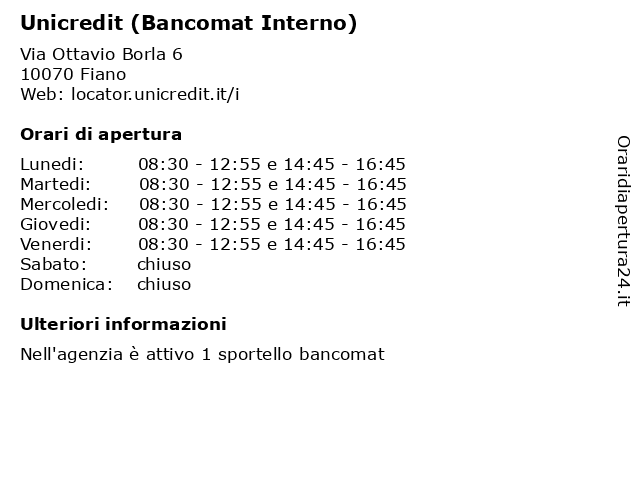 Unicredit (Bancomat Interno)

Via Ottavio Borla 6
10070 Fiano
Web: locator.unicredit.it/i

Orari di apertura

| | |
|---|---|
| Lunedi: | 08:30 - 12:55 e 14:45 - 16:45 |
| Martedi: | 08:30 - 12:55 e 14:45 - 16:45 |
| Mercoledi: | 08:30 - 12:55 e 14:45 - 16:45 |
| Giovedi: | 08:30 - 12:55 e 14:45 - 16:45 |
| Venerdi: | 08:30 - 12:55 e 14:45 - 16:45 |
| Sabato: | chiuso |
| Domenica: | chiuso |

Ulteriori informazioni

Nell'agenzia è attivo 1 sportello bancomat

Oraridiapertura24.it